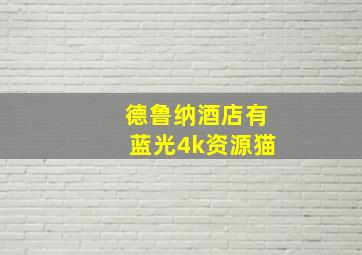 德鲁纳酒店有
蓝光4k资源猫